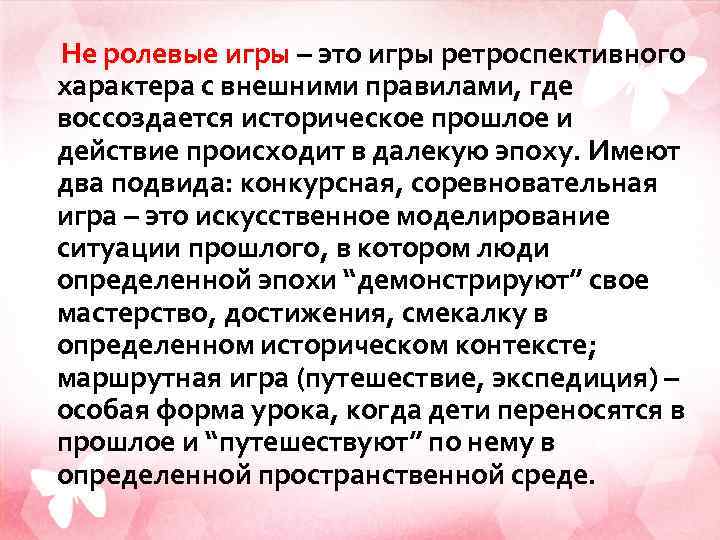 Не ролевые игры – это игры ретроспективного характера с внешними правилами, где воссоздается историческое прошлое и действие происходит в далекую эпоху. Имеют два подвида: конкурсная, соревновательная игра – это искусственное моделирование ситуации прошлого, в котором люди определенной эпохи “демонстрируют” свое мастерство, достижения, смекалку в определенном историческом контексте; маршрутная игра (путешествие, экспедиция) – особая форма урока, когда дети переносятся в прошлое и “путешествуют” по нему в определенной пространственной среде.